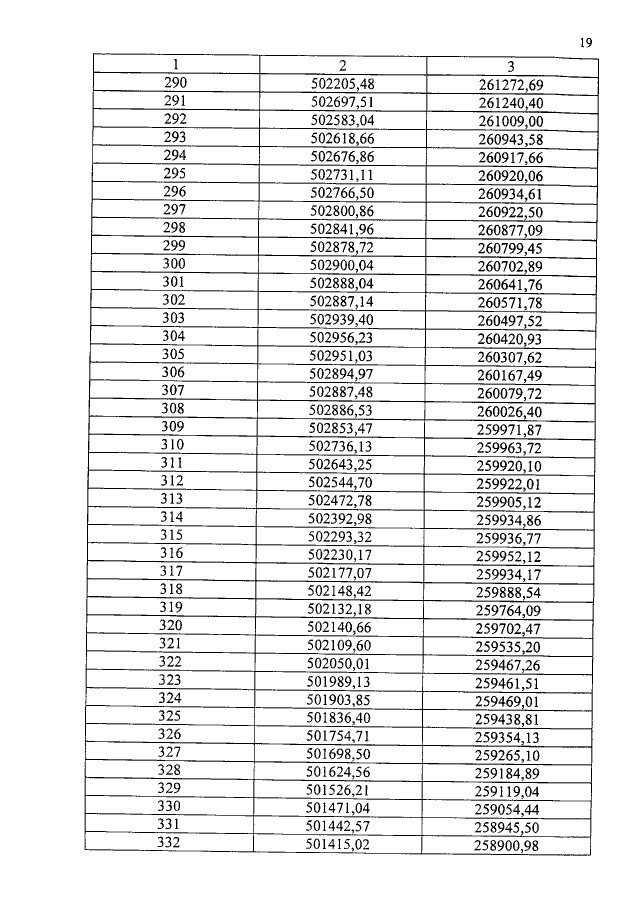 19

| 1 | 2 | 3 |
|---|---|---|
| 290 | 502205,48 | 261272,69 |
| 291 | 502697,51 | 261240,40 |
| 292 | 502583,04 | 261009,00 |
| 293 | 502618,66 | 260943,58 |
| 294 | 502676,86 | 260917,66 |
| 295 | 502731,11 | 260920,06 |
| 296 | 502766,50 | 260934,61 |
| 297 | 502800,86 | 260922,50 |
| 298 | 502841,96 | 260877,09 |
| 299 | 502878,72 | 260799,45 |
| 300 | 502900,04 | 260702,89 |
| 301 | 502888,04 | 260641,76 |
| 302 | 502887,14 | 260571,78 |
| 303 | 502939,40 | 260497,52 |
| 304 | 502956,23 | 260420,93 |
| 305 | 502951,03 | 260307,62 |
| 306 | 502894,97 | 260167,49 |
| 307 | 502887,48 | 260079,72 |
| 308 | 502886,53 | 260026,40 |
| 309 | 502853,47 | 259971,87 |
| 310 | 502736,13 | 259963,72 |
| 311 | 502643,25 | 259920,10 |
| 312 | 502544,70 | 259922,01 |
| 313 | 502472,78 | 259905,12 |
| 314 | 502392,98 | 259934,86 |
| 315 | 502293,32 | 259936,77 |
| 316 | 502230,17 | 259952,12 |
| 317 | 502177,07 | 259934,17 |
| 318 | 502148,42 | 259888,54 |
| 319 | 502132,18 | 259764,09 |
| 320 | 502140,66 | 259702,47 |
| 321 | 502109,60 | 259535,20 |
| 322 | 502050,01 | 259467,26 |
| 323 | 501989,13 | 259461,51 |
| 324 | 501903,85 | 259469,01 |
| 325 | 501836,40 | 259438,81 |
| 326 | 501754,71 | 259354,13 |
| 327 | 501698,50 | 259265,10 |
| 328 | 501624,56 | 259184,89 |
| 329 | 501526,21 | 259119,04 |
| 330 | 501471,04 | 259054,44 |
| 331 | 501442,57 | 258945,50 |
| 332 | 501415,02 | 258900,98 |